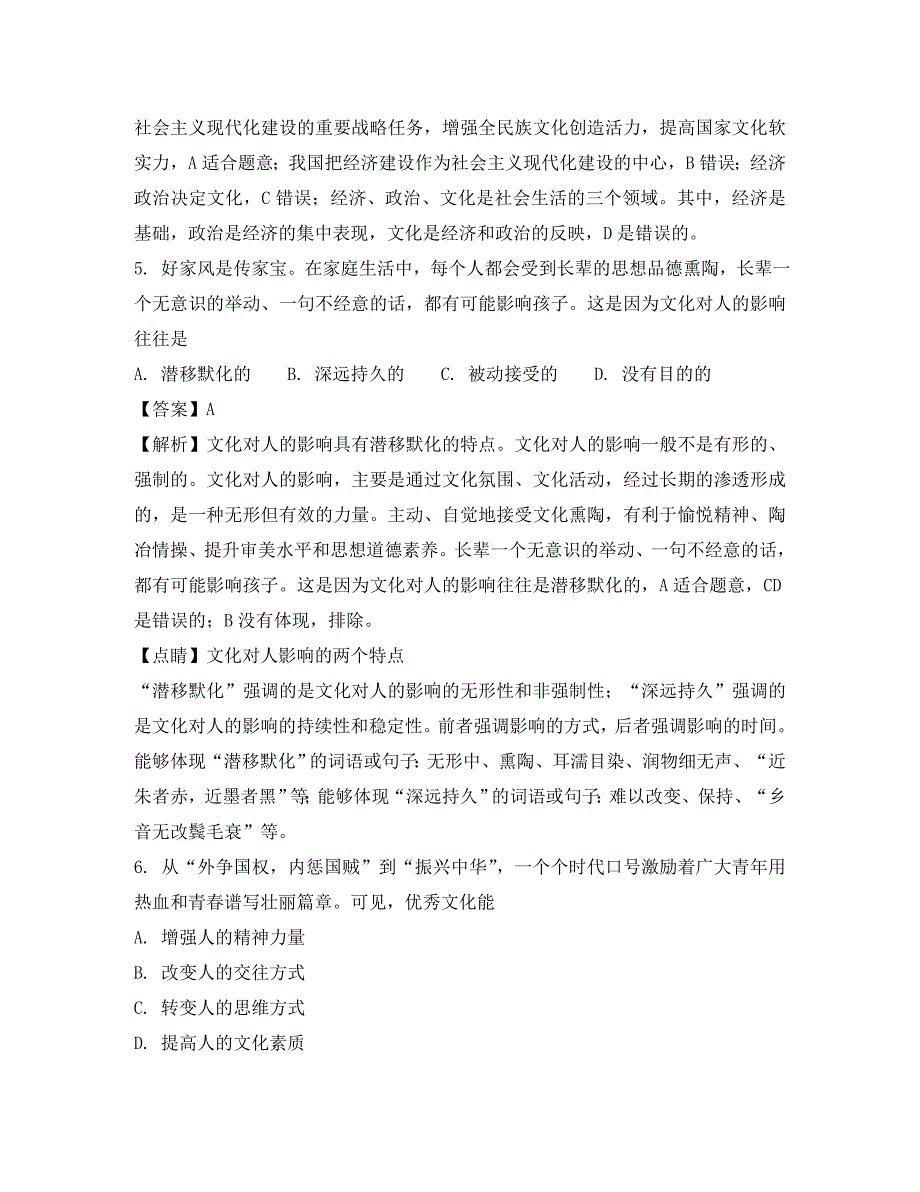 社会主义现代化建设的重要战略任务，增强全民族文化创造活力，提高国家文化软实力，A 适合题意；我国把经济建设作为社会主义现代化建设的中心，B 错误；经济政治决定文化，C 错误；经济、政治、文化是社会生活的三个领域。其中，经济是基础，政治是经济的集中表现，文化是经济和政治的反映，D 是错误的。

5. 好家风是传家宝。在家庭生活中，每个人都会受到长辈的思想品德熏陶，长辈一个无意识的举动、一句不经意的话，都有可能影响孩子。这是因为文化对人的影响往往是

A. 潜移默化的　　B. 深远持久的　　C. 被动接受的　　D. 没有目的的

【答案】A

【解析】文化对人的影响具有潜移默化的特点。文化对人的影响一般不是有形的、强制的。文化对人的影响，主要是通过文化氛围、文化活动，经过长期的渗透形成的，是一种无形但有效的力量。主动、自觉地接受文化熏陶，有利于愉悦精神、陶冶情操、提升审美水平和思想道德素养。长辈一个无意识的举动、一句不经意的话，都有可能影响孩子。这是因为文化对人的影响往往是潜移默化的，A 适合题意，CD 是错误的；B 没有体现，排除。

【点睛】文化对人影响的两个特点

“潜移默化”强调的是文化对人的影响的无形性和非强制性；“深远持久”强调的是文化对人的影响的持续性和稳定性。前者强调影响的方式，后者强调影响的时间。能够体现“潜移默化”的词语或句子：无形中、熏陶、耳濡目染、润物细无声、“近朱者赤，近墨者黑”等；能够体现“深远持久”的词语或句子：难以改变、保持、“乡音无改鬓毛衰”等。

6. 从“外争国权，内惩国贼”到“振兴中华”，一个个时代口号激励着广大青年用热血和青春谱写壮丽篇章。可见，优秀文化能

A. 增强人的精神力量

B. 改变人的交往方式

C. 转变人的思维方式

D. 提高人的文化素质